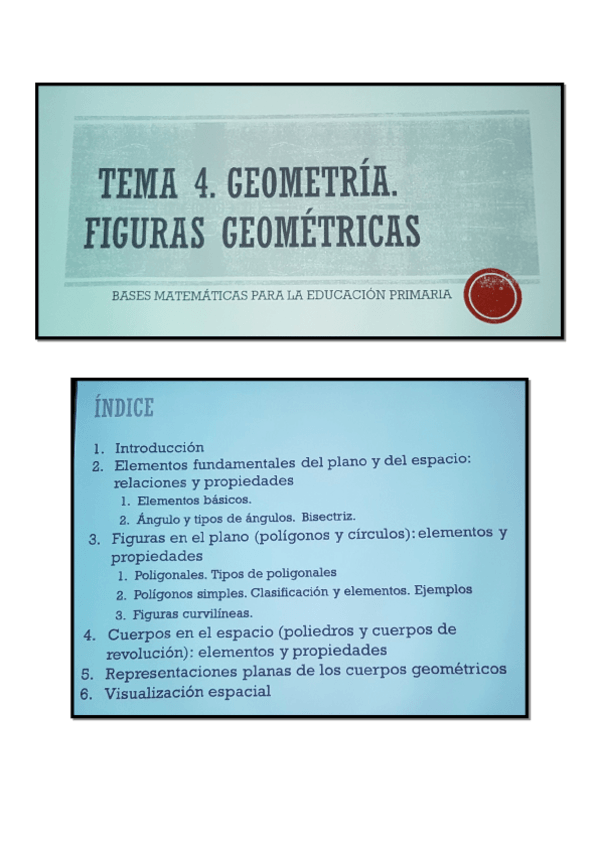 TEMA 4. GEOMETRÍA. FIGURAS GEOMÉTRICAS

BASES MATEMÁTICAS PARA LA EDUCACIÓN PRIMARIA

ÍNDICE

1. Introducción
2. Elementos fundamentales del plano y del espacio: relaciones y propiedades
   1. Elementos básicos.
   2. Ángulo y tipos de ángulos. Bisectriz.
3. Figuras en el plano (polígonos y círculos): elementos y propiedades
   1. Poligonales. Tipos de poligonales
   2. Polígonos simples. Clasificación y elementos. Ejemplos
   3. Figuras curvilíneas.
4. Cuerpos en el espacio (poliedros y cuerpos de revolución): elementos y propiedades
5. Representaciones planas de los cuerpos geométricos
6. Visualización espacial